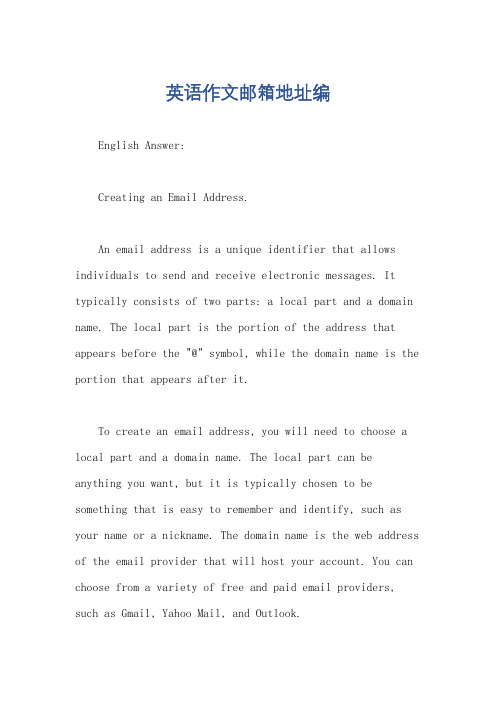 英语作文邮箱地址编

English Answer:

Creating an Email Address.

An email address is a unique identifier that allows individuals to send and receive electronic messages. It typically consists of two parts: a local part and a domain name. The local part is the portion of the address that appears before the "@" symbol, while the domain name is the portion that appears after it.

To create an email address, you will need to choose a local part and a domain name. The local part can be anything you want, but it is typically chosen to be something that is easy to remember and identify, such as your name or a nickname. The domain name is the web address of the email provider that will host your account. You can choose from a variety of free and paid email providers, such as Gmail, Yahoo Mail, and Outlook.